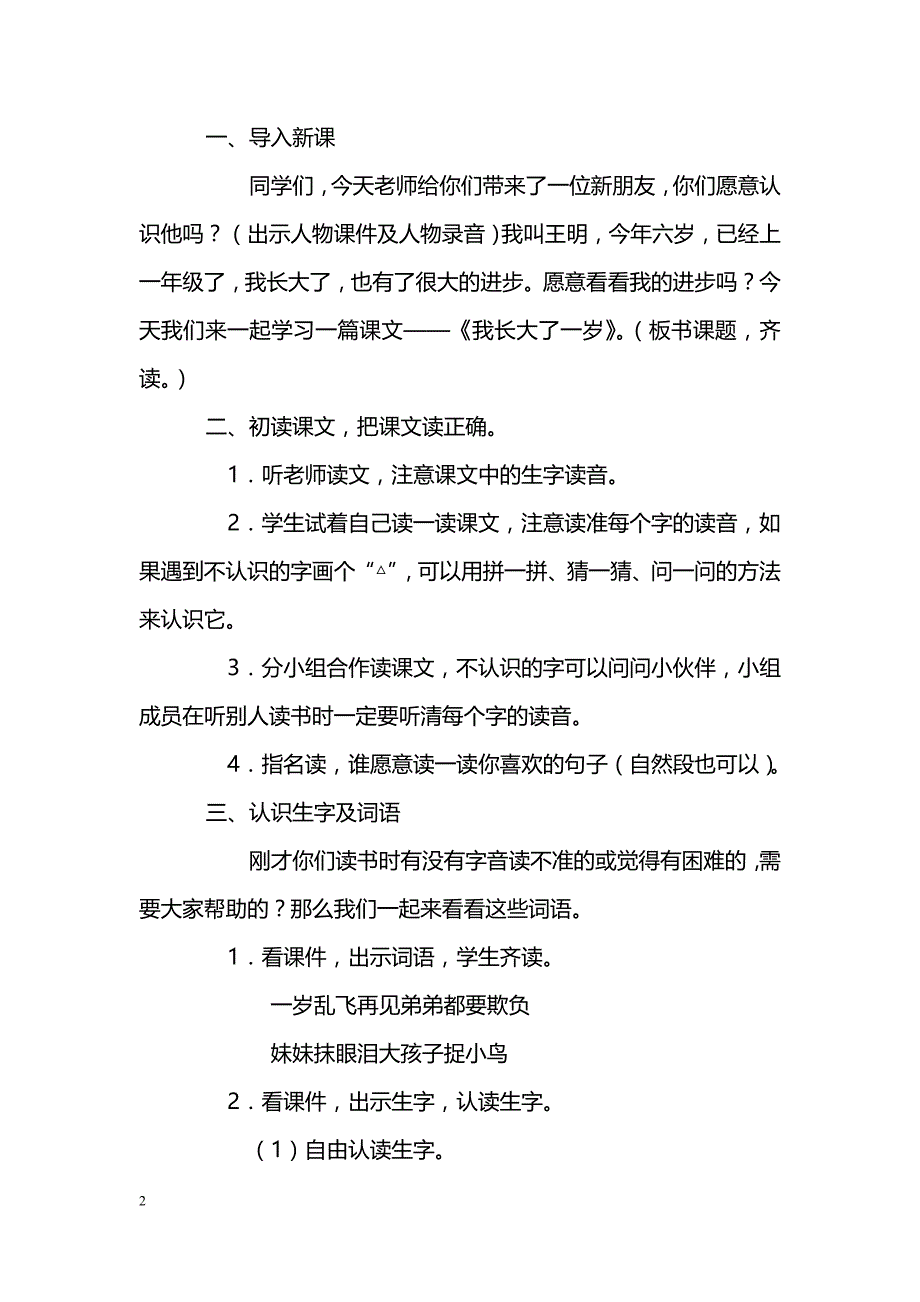 一、导入新课

同学们，今天老师给你们带来了一位新朋友，你们愿意认识他吗？（出示人物课件及人物录音）我叫王明，今年六岁，已经上一年级了，我长大了，也有了很大的进步。愿意看看我的进步吗？今天我们来一起学习一篇课文——《我长大了一岁》。（板书课题，齐读。）

二、初读课文，把课文读正确。

1．听老师读文，注意课文中的生字读音。

2．学生试着自己读一读课文，注意读准每个字的读音，如果遇到不认识的字画个“△”，可以用拼一拼、猜一猜、问一问的方法来认识它。

3．分小组合作读课文，不认识的字可以问问小伙伴，小组成员在听别人读书时一定要听清每个字的读音。

4．指名读，谁愿意读一读你喜欢的句子（自然段也可以）。

三、认识生字及词语

刚才你们读书时有没有字音读不准的或觉得有困难的，需要大家帮助的？那么我们一起来看看这些词语。

1．看课件，出示词语，学生齐读。

一岁乱飞再见弟弟都要欺负

妹妹抹眼泪大孩子捉小鸟

2．看课件，出示生字，认读生字。

（1）自由认读生字。

2